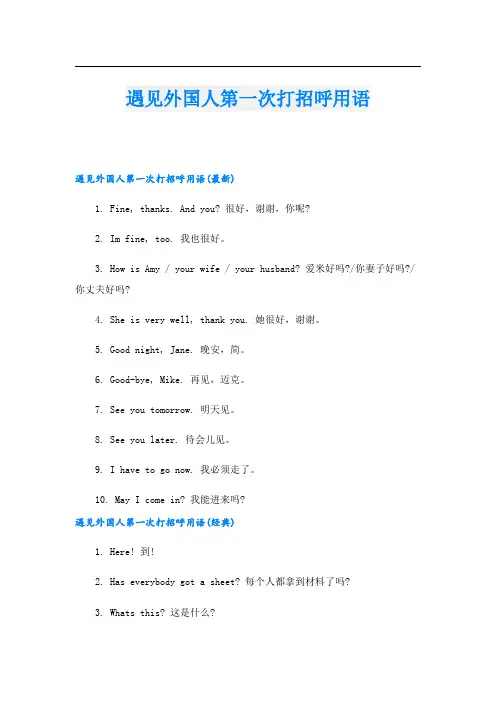 遇见外国人第一次打招呼用语

遇见外国人第一次打招呼用语(最新)

1. Fine, thanks. And you? 很好，谢谢，你呢?

2. Im fine, too. 我也很好。

3. How is Amy / your wife / your husband? 爱米好吗?/你妻子好吗?/你丈夫好吗?

4. She is very well, thank you. 她很好，谢谢。

5. Good night, Jane. 晚安，简。

6. Good-bye, Mike. 再见，迈克。

7. See you tomorrow. 明天见。

8. See you later. 待会儿见。

9. I have to go now. 我必须走了。

10. May I come in? 我能进来吗?

遇见外国人第一次打招呼用语(经典)

1. Here! 到!

2. Has everybody got a sheet? 每个人都拿到材料了吗?

3. Whats this? 这是什么?